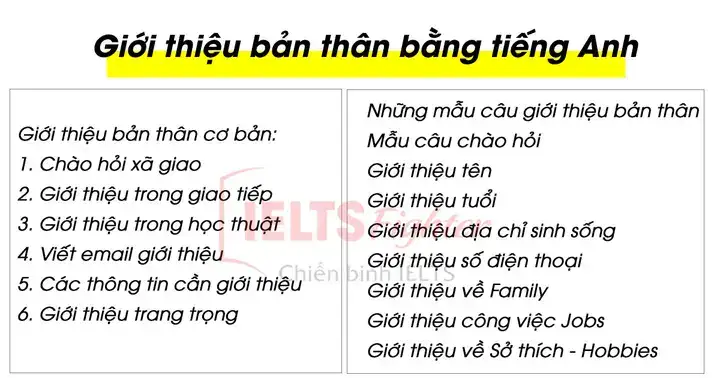 Giới thiệu bản thân bằng tiếng Anh

Giới thiệu bản thân cơ bản:
1. Chào hỏi xã giao
2. Giới thiệu trong giao tiếp
3. Giới thiệu trong học thuật
4. Viết email giới thiệu
5. Các thông tin cần giới thiệu
6. Giới thiệu trang trọng

Những mẫu câu giới thiệu bản thân
Mẫu câu chào hỏi
Giới thiệu tên
Giới thiệu tuổi
Giới thiệu địa chỉ sinh sống
Giới thiệu số điện thoại
Giới thiệu về Family
Giới thiệu công việc Jobs
Giới thiệu về Sở thích - Hobbies

IELTS Fighter
Chiến binh IELTS